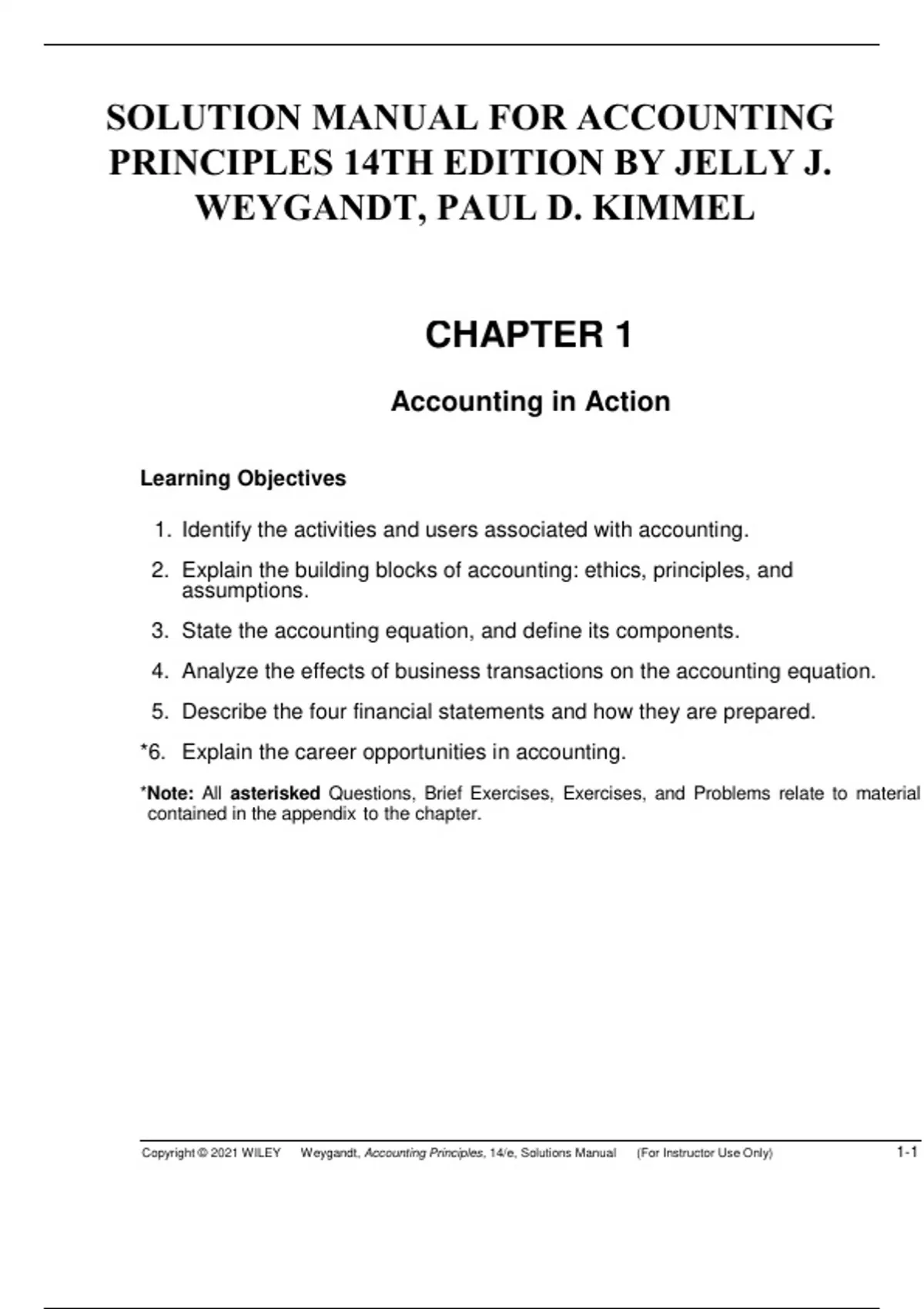 SOLUTION MANUAL FOR ACCOUNTING PRINCIPLES 14TH EDITION BY JELLY J. WEYGANDT, PAUL D. KIMMEL

CHAPTER 1

Accounting in Action

Learning Objectives

1. Identify the activities and users associated with accounting.

2. Explain the building blocks of accounting: ethics, principles, and assumptions.

3. State the accounting equation, and define its components.

4. Analyze the effects of business transactions on the accounting equation.

5. Describe the four financial statements and how they are prepared.

*6. Explain the career opportunities in accounting.

*Note: All asterisked Questions, Brief Exercises, Exercises, and Problems relate to material contained in the appendix to the chapter.

Copyright © 2021 WILEY Weygandt, Accounting Principles, 14/e, Solutions Manual (For Instructor Use Only) 1-1